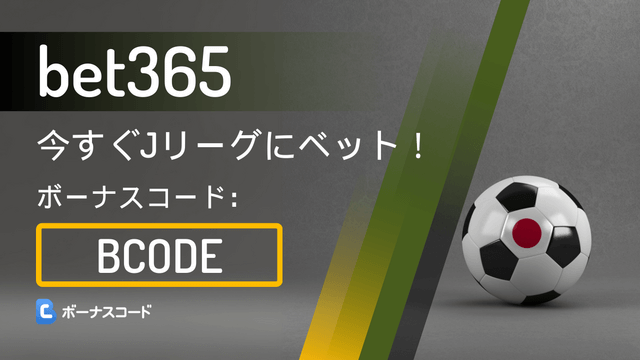 bet365

今すぐJリーグにベット！

ボーナスコード:

BCODE

ボーナスコード